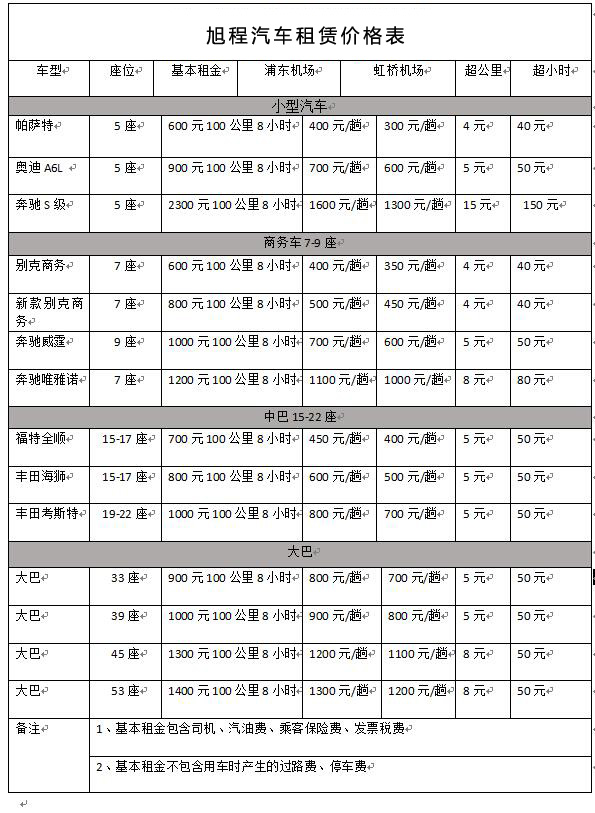 旭程汽车租赁价格表

| 车型 | 座位 | 基本租金 | 浦东机场 | 虹桥机场 | 超公里 | 超小时 |
|---|---|---|---|---|---|---|
| 小型汽车 | | | | | | |
| 帕萨特 | 5 座 | 600 元 100 公里 8 小时 | 400 元/趟 | 300 元/趟 | 4 元 | 40 元 |
| 奥迪 A6L | 5 座 | 900 元 100 公里 8 小时 | 700 元/趟 | 600 元/趟 | 5 元 | 50 元 |
| 奔驰 S 级 | 5 座 | 2300 元 100 公里 8 小时 | 1600 元/趟 | 1300 元/趟 | 15 元 | 150 元 |
| 商务车 7-9 座 | | | | | | |
| 别克商务 | 7 座 | 600 元 100 公里 8 小时 | 400 元/趟 | 350 元/趟 | 4 元 | 40 元 |
| 新款别克商务 | 7 座 | 800 元 100 公里 8 小时 | 500 元/趟 | 450 元/趟 | 4 元 | 40 元 |
| 奔驰威霆 | 9 座 | 1000 元 100 公里 8 小时 | 700 元/趟 | 600 元/趟 | 5 元 | 50 元 |
| 奔驰唯雅诺 | 7 座 | 1200 元 100 公里 8 小时 | 1100 元/趟 | 1000 元/趟 | 8 元 | 80 元 |
| 中巴 15-22 座 | | | | | | |
| 福特全顺 | 15-17 座 | 700 元 100 公里 8 小时 | 450 元/趟 | 400 元/趟 | 5 元 | 50 元 |
| 丰田海狮 | 15-17 座 | 800 元 100 公里 8 小时 | 600 元/趟 | 500 元/趟 | 5 元 | 50 元 |
| 丰田考斯特 | 19-22 座 | 1000 元 100 公里 8 小时 | 800 元/趟 | 700 元/趟 | 5 元 | 50 元 |
| 大巴 | | | | | | |
| 大巴 | 33 座 | 900 元 100 公里 8 小时 | 800 元/趟 | 700 元/趟 | 5 元 | 50 元 |
| 大巴 | 39 座 | 1000 元 100 公里 8 小时 | 900 元/趟 | 800 元/趟 | 5 元 | 50 元 |
| 大巴 | 45 座 | 1300 元 100 公里 8 小时 | 1200 元/趟 | 1100 元/趟 | 8 元 | 50 元 |
| 大巴 | 53 座 | 1400 元 100 公里 8 小时 | 1300 元/趟 | 1200 元/趟 | 8 元 | 50 元 |
| 备注 | 1、基本租金包含司机、汽油费、乘客保险费、发票税费 | | | | | |
| | 2、基本租金不包含用车时产生的过路费、停车费 | | | | | |